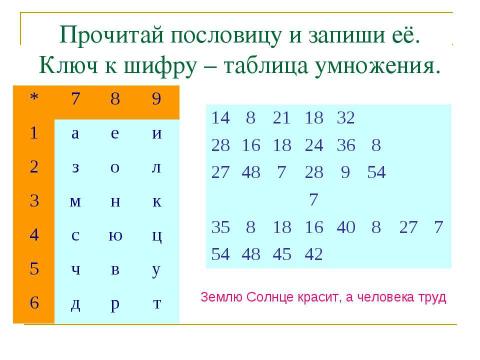 Прочитай пословицу и запиши её.
Ключ к шифру – таблица умножения.

| * | 7 | 8 | 9 |
|---|---|---|---|
| 1 | а | е | и |
| 2 | з | о | л |
| 3 | м | н | к |
| 4 | с | ю | ц |
| 5 | ч | в | у |
| 6 | д | р | т |

14 8 21 18 32
28 16 18 24 36 8
27 48 7 28 9 54
7
35 8 18 16 40 8 27 7
54 48 45 42

Землю Солнце красит, а человека труд